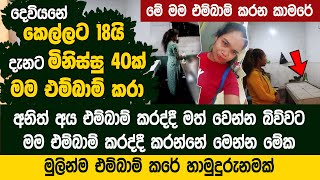 දෙවියනේ
කෙල්ලට 18යි
දැනට මිනිස්සු 40ක්
මම එම්බාම් කරා

මේ මම එම්බාම් කරන කාමරේ

අනිත් අය එම්බාම් කරද්දී මත් වෙන්න බිව්වට
මම එම්බාම් කරද්දී කරන්නේ මෙන්න මේක

මුලින්ම එම්බාම් කරේ හාමුදුරුනමක්